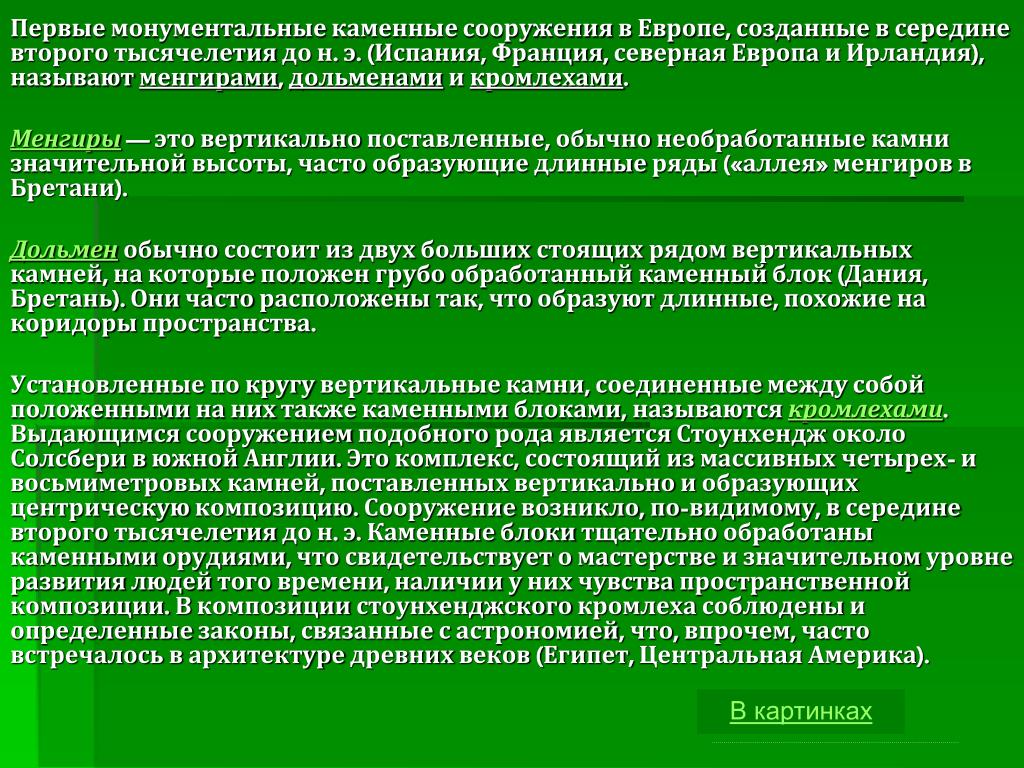 Первые монументальные каменные сооружения в Европе, созданные в середине второго тысячелетия до н. э. (Испания, Франция, северная Европа и Ирландия), называют менгирами, дольменами и кромлехами.

Менгиры — это вертикально поставленные, обычно необработанные камни значительной высоты, часто образующие длинные ряды («аллея» менгиров в Бретани).

Дольмен обычно состоит из двух больших стоящих рядом вертикальных камней, на которые положен грубо обработанный каменный блок (Дания, Бретань). Они часто расположены так, что образуют длинные, похожие на коридоры пространства.

Установленные по кругу вертикальные камни, соединенные между собой положенными на них также каменными блоками, называются кромлехами. Выдающимся сооружением подобного рода является Стоунхендж около Солсбери в южной Англии. Это комплекс, состоящий из массивных четырех- и восьмиметровых камней, поставленных вертикально и образующих центрическую композицию. Сооружение возникло, по-видимому, в середине второго тысячелетия до н. э. Каменные блоки тщательно обработаны каменными орудиями, что свидетельствует о мастерстве и значительном уровне развития людей того времени, наличии у них чувства пространственной композиции. В композиции стоунхенджского кромлеха соблюдены и определенные законы, связанные с астрономией, что, впрочем, часто встречалось в архитектуре древних веков (Египет, Центральная Америка).

В картинках